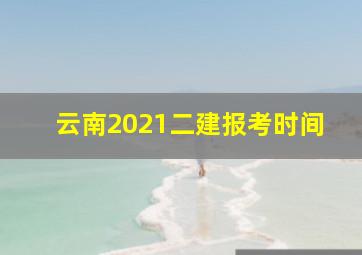 云南2021二建报考时间